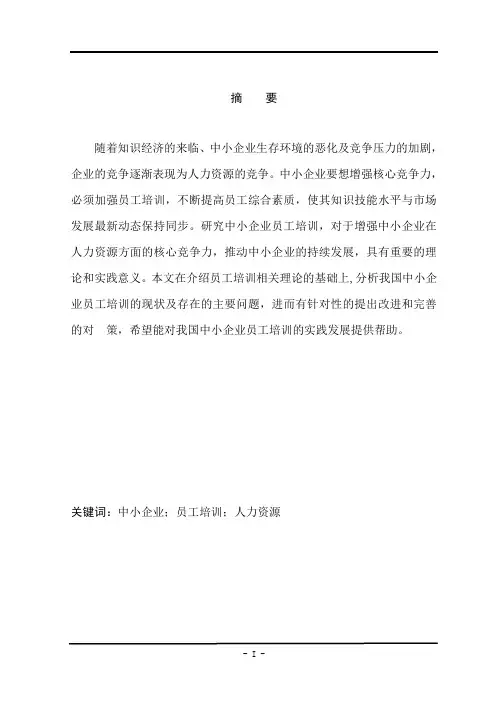 摘　要

随着知识经济的来临、中小企业生存环境的恶化及竞争压力的加剧，企业的竞争逐渐表现为人力资源的竞争。中小企业要想增强核心竞争力，必须加强员工培训，不断提高员工综合素质，使其知识技能水平与市场发展最新动态保持同步。研究中小企业员工培训，对于增强中小企业在人力资源方面的核心竞争力，推动中小企业的持续发展，具有重要的理论和实践意义。本文在介绍员工培训相关理论的基础上,分析我国中小企业员工培训的现状及存在的主要问题，进而有针对性的提出改进和完善的对　策，希望能对我国中小企业员工培训的实践发展提供帮助。

关键词：中小企业；员工培训；人力资源

- I -